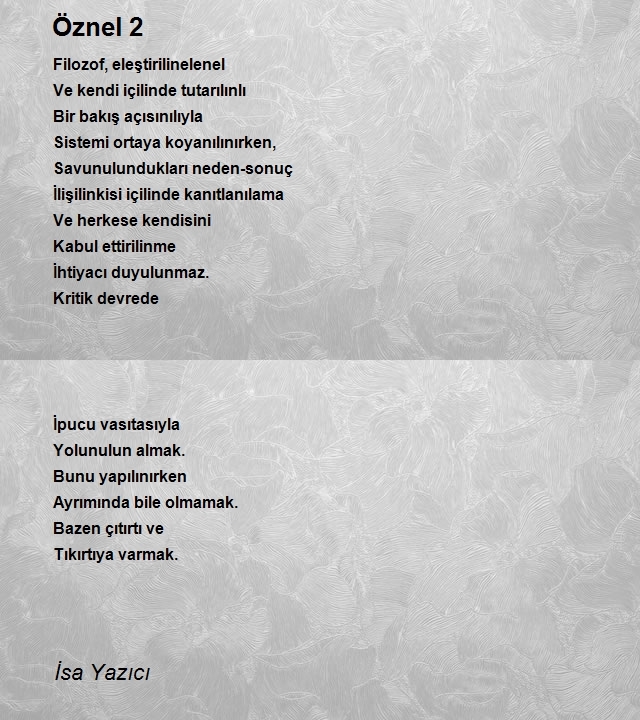 Öznel 2

Filozof, eleştirilinelenel
Ve kendi içilinde tutarılınlı
Bir bakış açısınılıyla
Sistemi ortaya koyanılınırken,
Savunulundukları neden-sonuç
İlişilinkisi içilinde kanıtlanılama
Ve herkese kendisini
Kabul ettirilinme
İhtiyacı duyulunmaz.
Kritik devrede

İpucu vasıtasıyla
Yolunulun almak.
Bunu yapılınırken
Ayrımında bile olmamak.
Bazen çıtırtı ve
Tıkırtıya varmak.

İsa Yazıcı